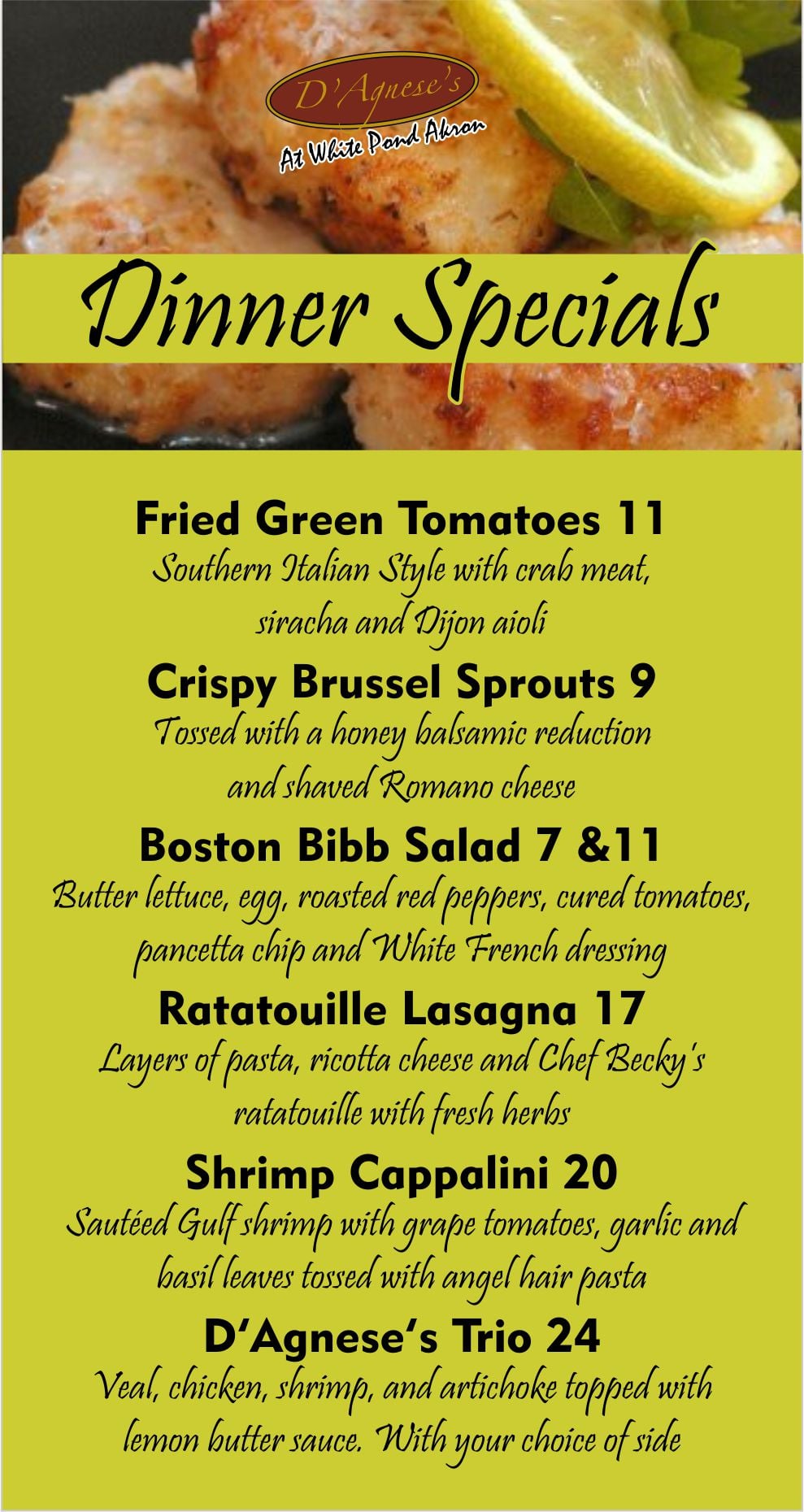 D'Agnese's
At White Pond Akron

Dinner Specials

Fried Green Tomatoes 11
Southern Italian Style with crab meat, siracha and Dijon aioli

Crispy Brussel Sprouts 9
Tossed with a honey balsamic reduction and shaved Romano cheese

Boston Bibb Salad 7 &11
Butter lettuce, egg, roasted red peppers, cured tomatoes, pancetta chip and White French dressing

Ratatouille Lasagna 17
Layers of pasta, ricotta cheese and Chef Becky's ratatouille with fresh herbs

Shrimp Cappalini 20
Sautéed Gulf shrimp with grape tomatoes, garlic and basil leaves tossed with angel hair pasta

D'Agnese's Trio 24
Veal, chicken, shrimp, and artichoke topped with lemon butter sauce. With your choice of side